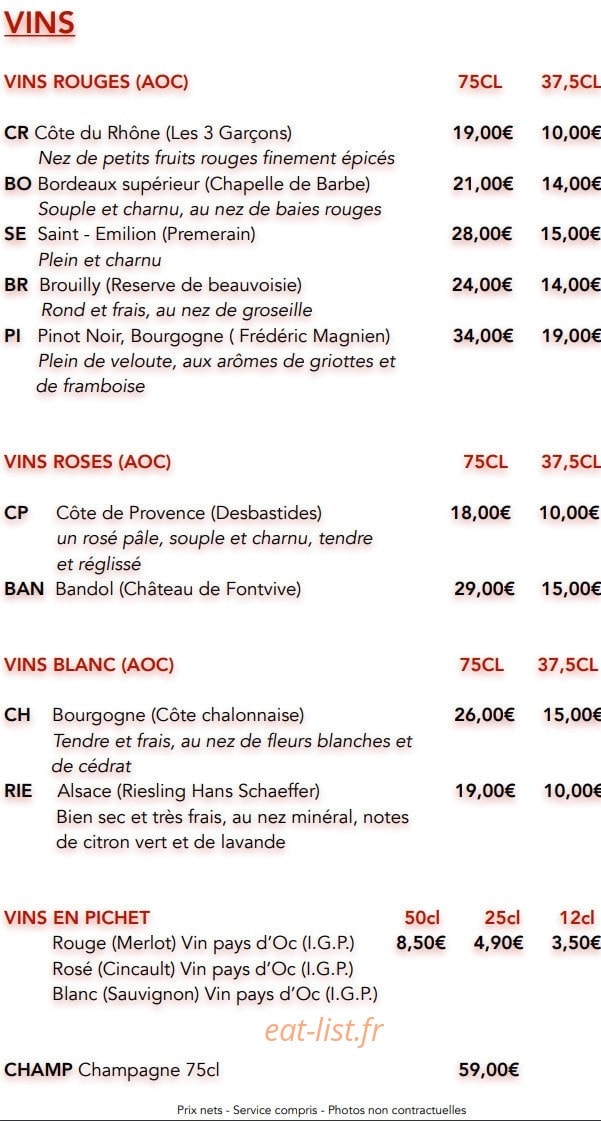 VINS

VINS ROUGES (AOC) 75CL 37,5CL

CR Côte du Rhône (Les 3 Garçons) 19,00€ 10,00€
Nez de petits fruits rouges finement épicés
BO Bordeaux supérieur (Chapelle de Barbe) 21,00€ 14,00€
Souple et charnu, au nez de baies rouges
SE Saint - Emilion (Premerain) 28,00€ 15,00€
Plein et charnu
BR Brouilly (Reserve de beauvoisie) 24,00€ 14,00€
Rond et frais, au nez de groseille
PI Pinot Noir, Bourgogne ( Frédéric Magnien) 34,00€ 19,00€
Plein de veloute, aux arômes de griottes et de framboise

VINS ROSES (AOC) 75CL 37,5CL

CP Côte de Provence (Desbastides) 18,00€ 10,00€
un rosé pâle, souple et charnu, tendre et réglissé
BAN Bandol (Château de Fontvive) 29,00€ 15,00€

VINS BLANC (AOC) 75CL 37,5CL

CH Bourgogne (Côte chalonnaise) 26,00€ 15,00€
Tendre et frais, au nez de fleurs blanches et de cédrat
RIE Alsace (Riesling Hans Schaeffer) 19,00€ 10,00€
Bien sec et très frais, au nez minéral, notes de citron vert et de lavande

VINS EN PICHET 50cl 25cl 12cl
Rouge (Merlot) Vin pays d'Oc (I.G.P.) 8,50€ 4,90€ 3,50€
Rosé (Cincault) Vin pays d'Oc (I.G.P.)
Blanc (Sauvignon) Vin pays d'Oc (I.G.P.)

CHAMP Champagne 75cl 59,00€

Prix nets - Service compris - Photos non contractuelles

eat-list.fr